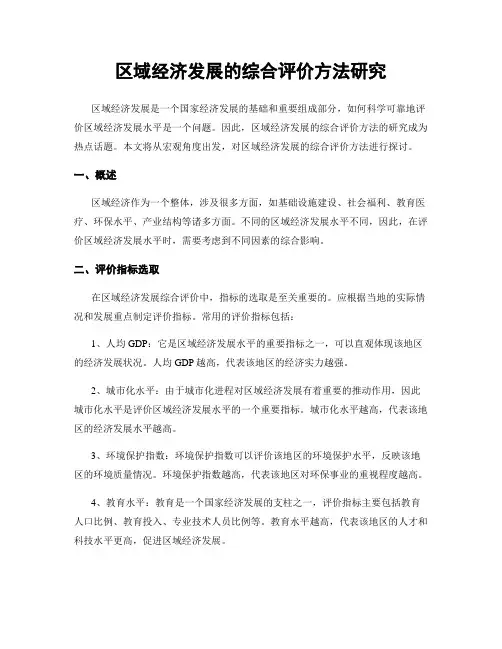 区域经济发展的综合评价方法研究

区域经济发展是一个国家经济发展的基础和重要组成部分，如何科学可靠地评价区域经济发展水平是一个问题。因此，区域经济发展的综合评价方法的研究成为热点话题。本文将从宏观角度出发，对区域经济发展的综合评价方法进行探讨。

一、概述

区域经济作为一个整体，涉及很多方面，如基础设施建设、社会福利、教育医疗、环保水平、产业结构等诸多方面。不同的区域经济发展水平不同，因此，在评价区域经济发展水平时，需要考虑到不同因素的综合影响。

二、评价指标选取

在区域经济发展综合评价中，指标的选取是至关重要的。应根据当地的实际情况和发展重点制定评价指标。常用的评价指标包括：

1、人均 GDP：它是区域经济发展水平的重要指标之一，可以直观体现该地区的经济发展状况。人均 GDP 越高，代表该地区的经济实力越强。

2、城市化水平：由于城市化进程对区域经济发展有着重要的推动作用，因此城市化水平是评价区域经济发展水平的一个重要指标。城市化水平越高，代表该地区的经济发展水平越高。

3、环境保护指数：环境保护指数可以评价该地区的环境保护水平，反映该地区的环境质量情况。环境保护指数越高，代表该地区对环保事业的重视程度越高。

4、教育水平：教育是一个国家经济发展的支柱之一，评价指标主要包括教育人口比例、教育投入、专业技术人员比例等。教育水平越高，代表该地区的人才和科技水平更高，促进区域经济发展。